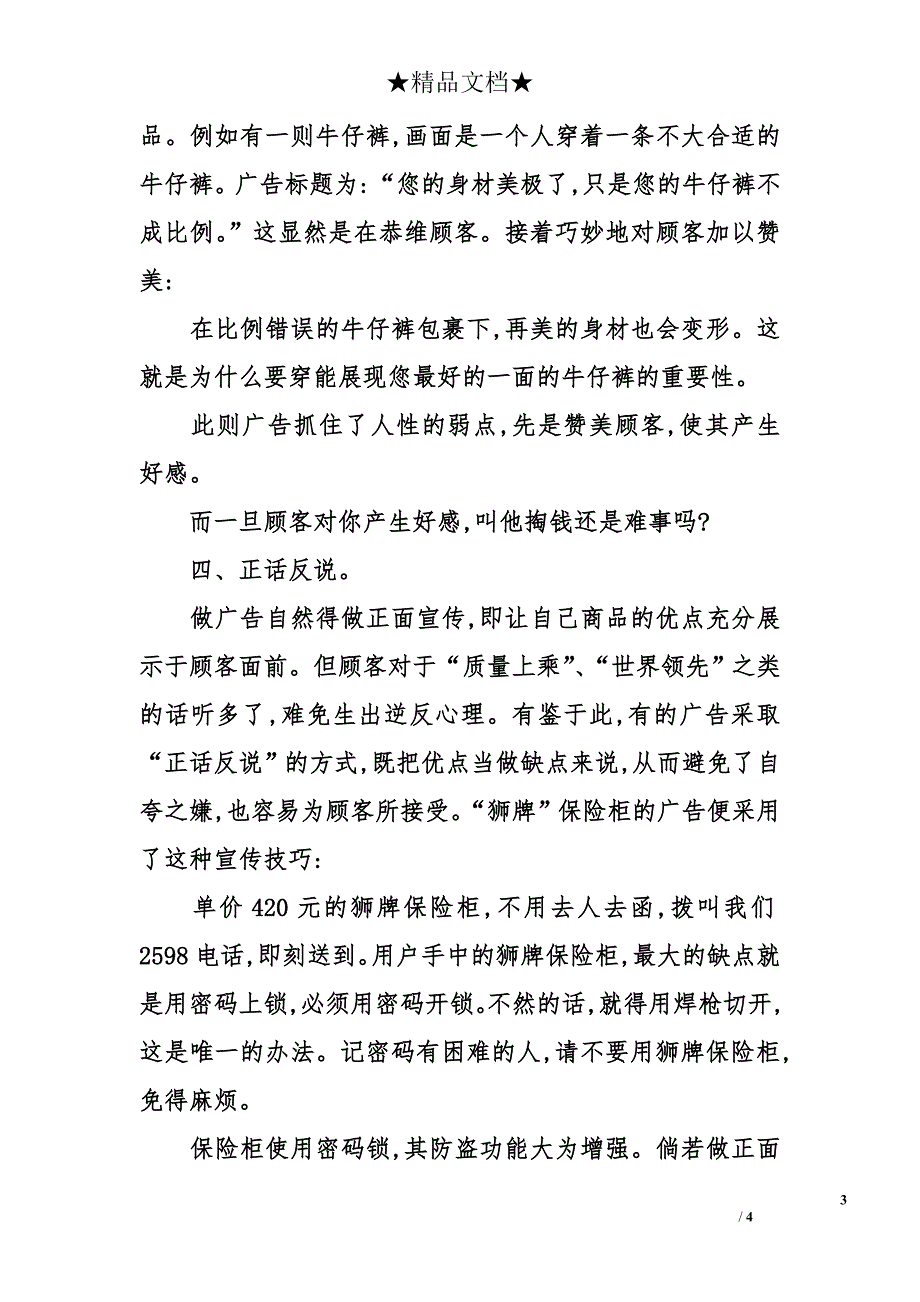 ★精品文档★

品。例如有一则牛仔裤,画面是一个人穿着一条不大合适的牛仔裤。广告标题为:“您的身材美极了,只是您的牛仔裤不成比例。”这显然是在恭维顾客。接着巧妙地对顾客加以赞美:

在比例错误的牛仔裤包裹下,再美的身材也会变形。这就是为什么要穿能展现您最好的一面的牛仔裤的重要性。

此则广告抓住了人性的弱点,先是赞美顾客,使其产生好感。

而一旦顾客对你产生好感,叫他掏钱还是难事吗?

四、正话反说。

做广告自然得做正面宣传,即让自己商品的优点充分展示于顾客面前。但顾客对于“质量上乘”、“世界领先”之类的话听多了,难免生出逆反心理。有鉴于此,有的广告采取“正话反说”的方式,既把优点当做缺点来说,从而避免了自夸之嫌,也容易为顾客所接受。“狮牌”保险柜的广告便采用了这种宣传技巧:

单价 420 元的狮牌保险柜,不用去人去函,拨叫我们 2598 电话,即刻送到。用户手中的狮牌保险柜,最大的缺点就是用密码上锁,必须用密码开锁。不然的话,就得用焊枪切开,这是唯一的办法。记密码有困难的人,请不要用狮牌保险柜,免得麻烦。

保险柜使用密码锁,其防盗功能大为增强。倘若做正面

3

/ 4